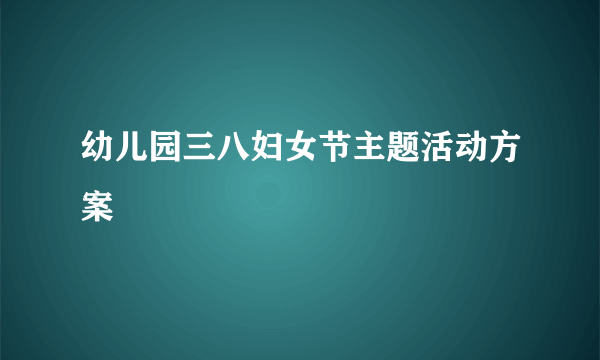 幼儿园三八妇女节主题活动方案